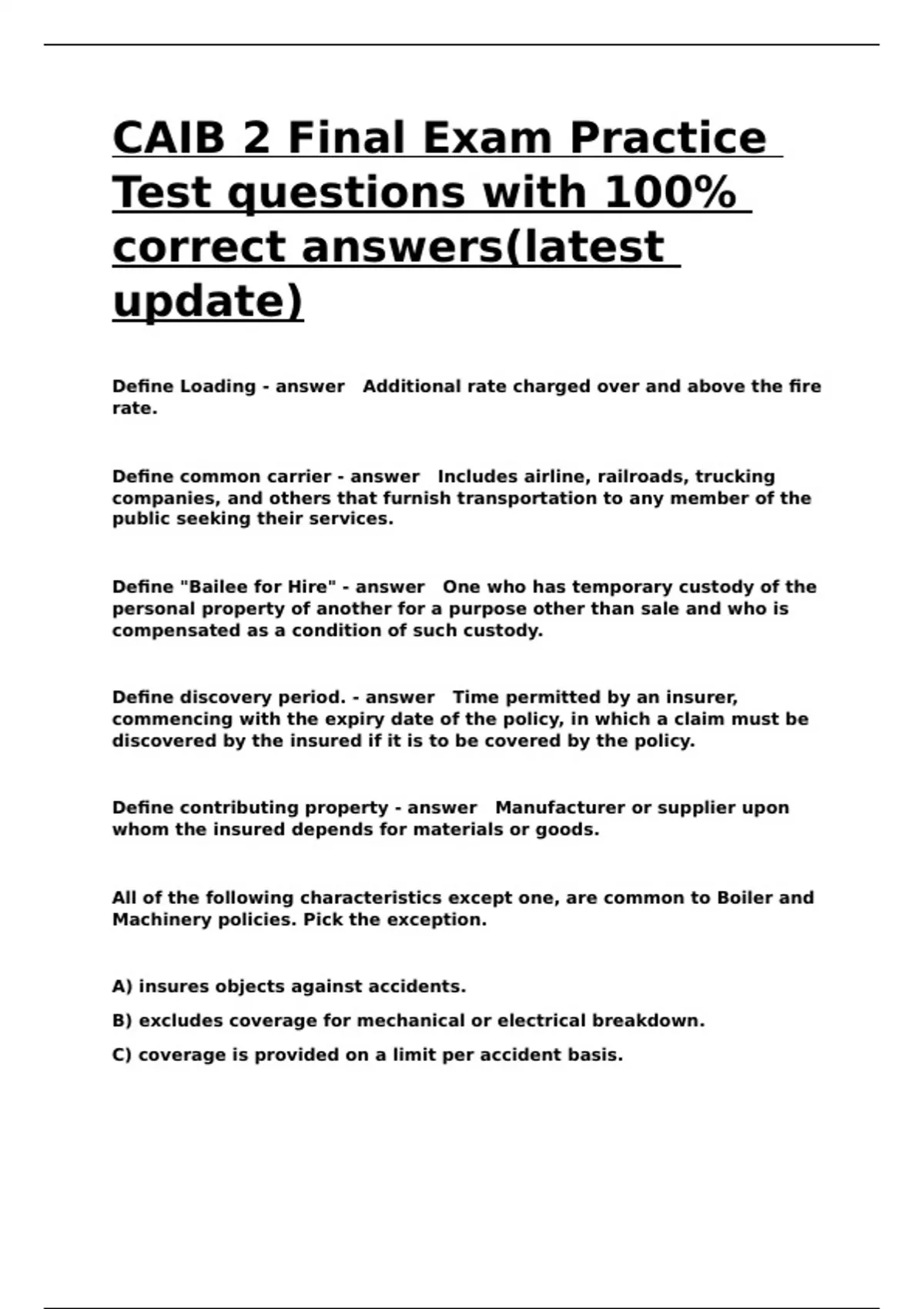 CAIB 2 Final Exam Practice Test questions with 100% correct answers(latest update)

Define Loading - answer Additional rate charged over and above the fire rate.

Define common carrier - answer Includes airline, railroads, trucking companies, and others that furnish transportation to any member of the public seeking their services.

Define "Bailee for Hire" - answer One who has temporary custody of the personal property of another for a purpose other than sale and who is compensated as a condition of such custody.

Define discovery period. - answer Time permitted by an insurer, commencing with the expiry date of the policy, in which a claim must be discovered by the insured if it is to be covered by the policy.

Define contributing property - answer Manufacturer or supplier upon whom the insured depends for materials or goods.

All of the following characteristics except one, are common to Boiler and Machinery policies. Pick the exception.

A) insures objects against accidents.

B) excludes coverage for mechanical or electrical breakdown.

C) coverage is provided on a limit per accident basis.